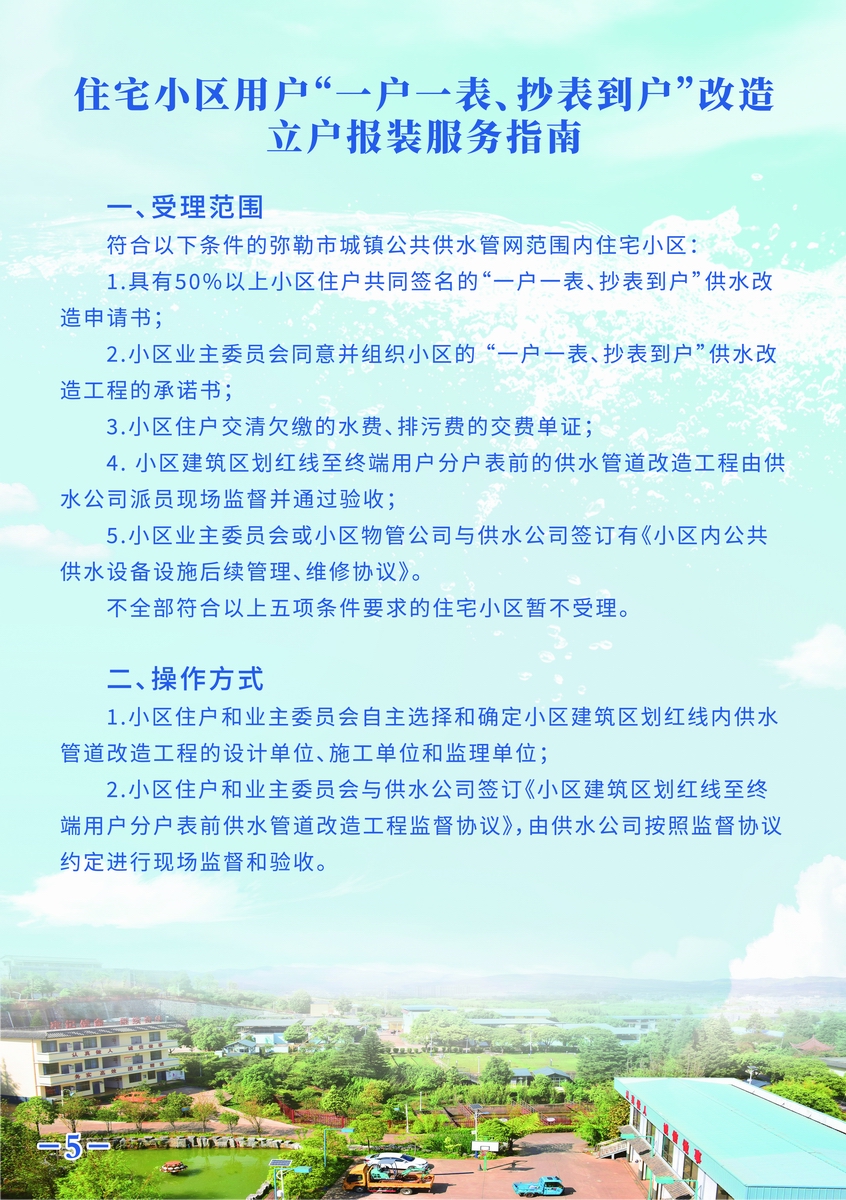 住宅小区用户“一户一表、抄表到户”改造立户报装服务指南

一、受理范围

符合以下条件的弥勒市城镇公共供水管网范围内住宅小区：

1.具有50%以上小区住户共同签名的“一户一表、抄表到户”供水改造申请书；

2.小区业主委员会同意并组织小区的“一户一表、抄表到户”供水改造工程的承诺书；

3.小区住户交清欠缴的水费、排污费的交费单证；

4.小区建筑区划红线至终端用户分户表前的供水管道改造工程由供水公司派员现场监督并通过验收；

5.小区业主委员会或小区物管公司与供水公司签订有《小区内公共供水设备设施后续管理、维修协议》。

不全部符合以上五项条件要求的住宅小区暂不受理。

二、操作方式

1.小区住户和业主委员会自主选择和确定小区建筑区划红线内供水管道改造工程的设计单位、施工单位和监理单位；

2.小区住户和业主委员会与供水公司签订《小区建筑区划红线至终端用户分户表前供水管道改造工程监督协议》，由供水公司按照监督协议约定进行现场监督和验收。

—5—